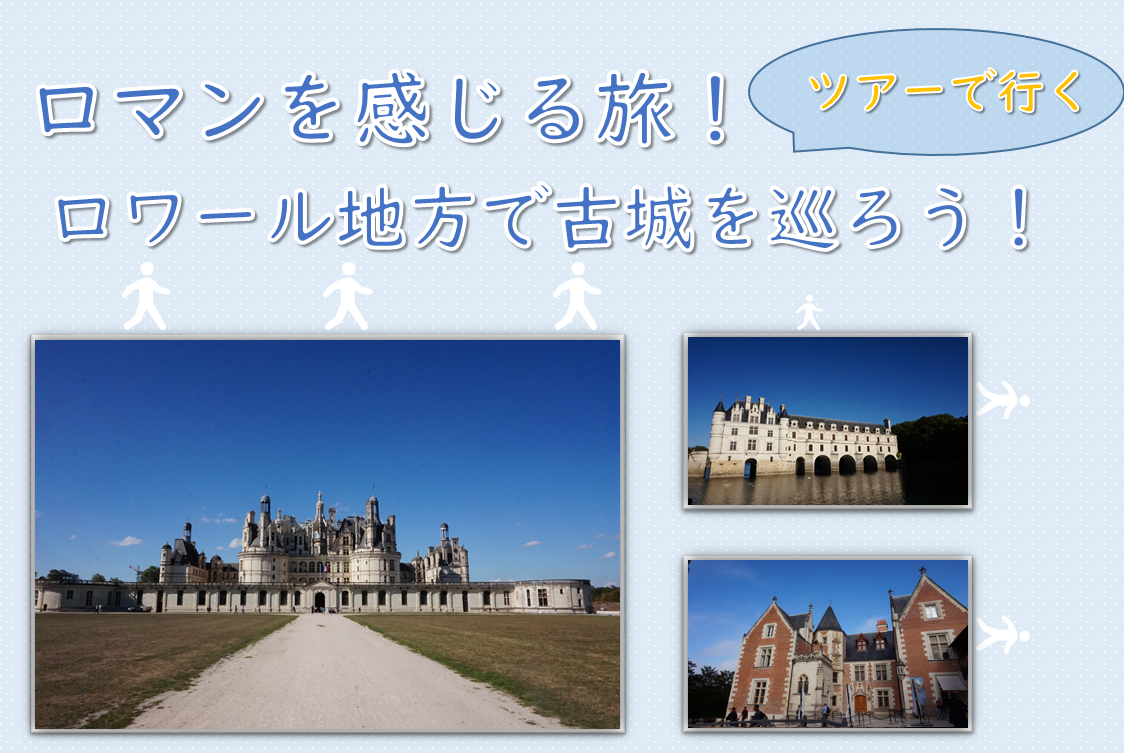 ロマンを感じる旅！

ツアーで行く

ロワール地方で古城を巡ろう！